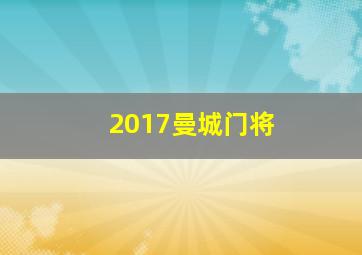 2017曼城门将